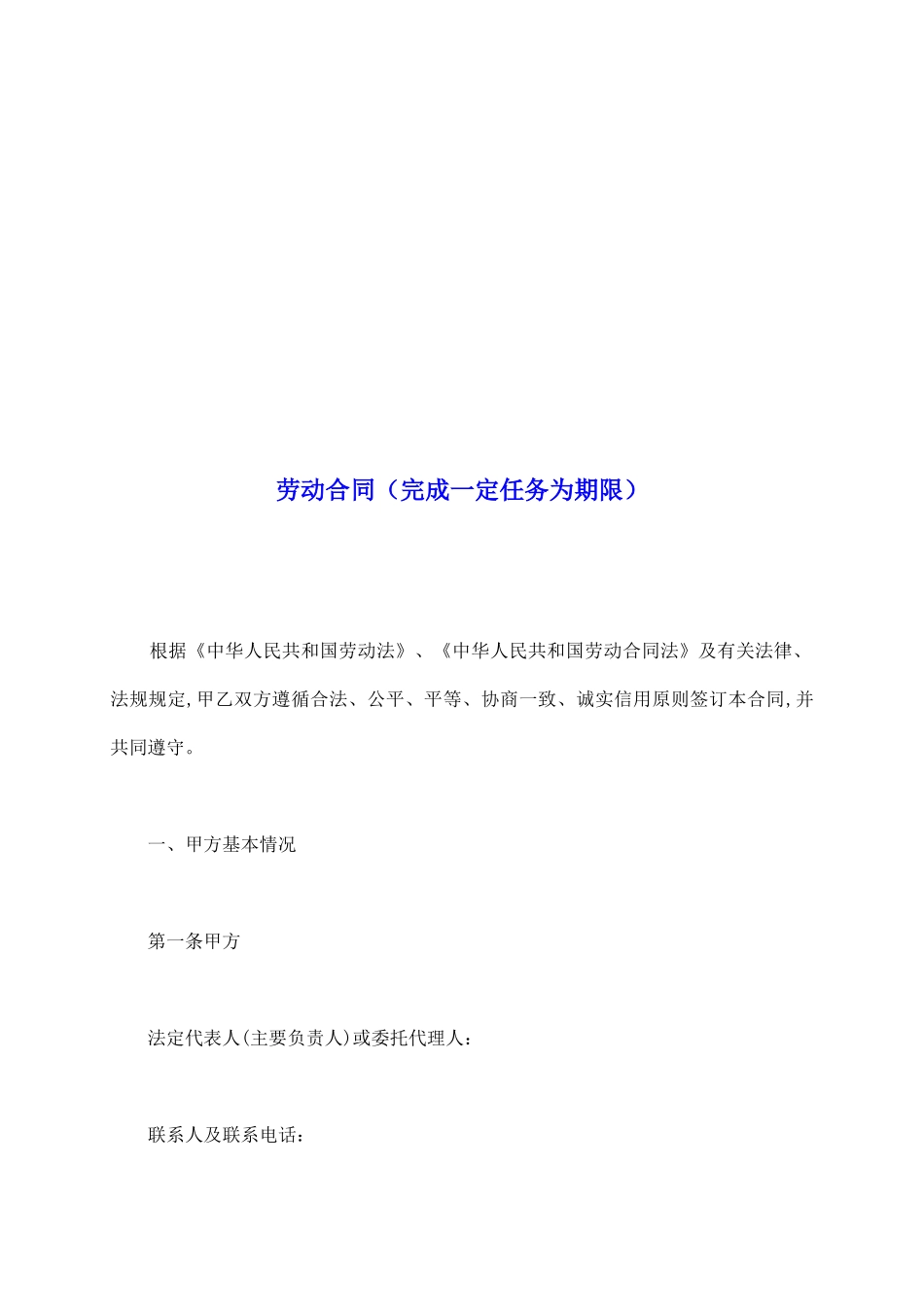 劳动合同（完成一定任务为期限）

根据《中华人民共和国劳动法》、《中华人民共和国劳动合同法》及有关法律、法规规定,甲乙双方遵循合法、公平、平等、协商一致、诚实信用原则签订本合同,并共同遵守。

一、甲方基本情况

第一条甲方

法定代表人(主要负责人)或委托代理人：

联系人及联系电话：